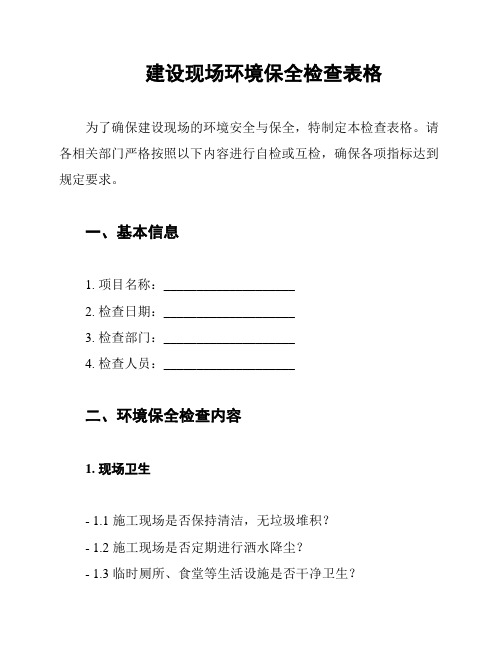 建设现场环境保全检查表格

为了确保建设现场的环境安全与保全，特制定本检查表格。请各相关部门严格按照以下内容进行自检或互检，确保各项指标达到规定要求。

一、基本信息

1. 项目名称：____________________
2. 检查日期：____________________
3. 检查部门：____________________
4. 检查人员：____________________

二、环境保全检查内容

1. 现场卫生

- 1.1 施工现场是否保持清洁，无垃圾堆积？
- 1.2 施工现场是否定期进行洒水降尘？
- 1.3 临时厕所、食堂等生活设施是否干净卫生？